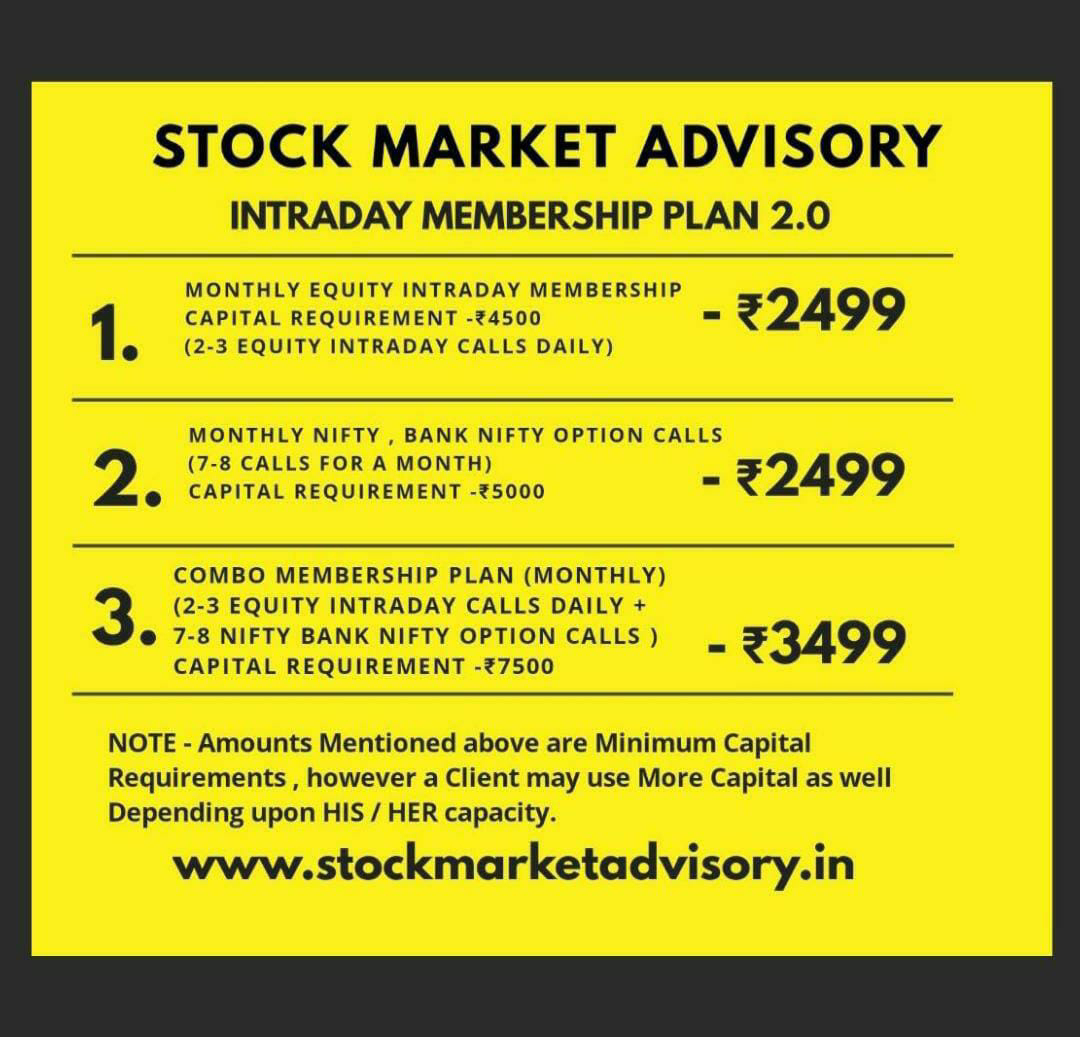 STOCK MARKET ADVISORY

INTRADAY MEMBERSHIP PLAN 2.0

1. MONTHLY EQUITY INTRADAY MEMBERSHIP
CAPITAL REQUIREMENT -₹4500
(2-3 EQUITY INTRADAY CALLS DAILY)
- ₹2499

2. MONTHLY NIFTY , BANK NIFTY OPTION CALLS
(7-8 CALLS FOR A MONTH)
CAPITAL REQUIREMENT -₹5000
- ₹2499

3. COMBO MEMBERSHIP PLAN (MONTHLY)
(2-3 EQUITY INTRADAY CALLS DAILY +
7-8 NIFTY BANK NIFTY OPTION CALLS )
CAPITAL REQUIREMENT -₹7500
- ₹3499

NOTE - Amounts Mentioned above are Minimum Capital Requirements , however a Client may use More Capital as well Depending upon HIS / HER capacity.

www.stockmarketadvisory.in